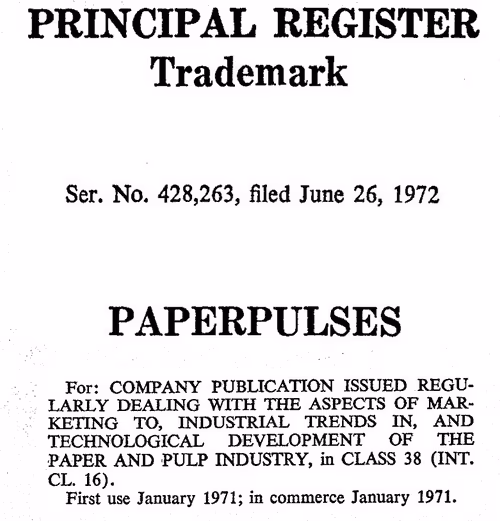 PRINCIPAL REGISTER
Trademark

Ser. No. 428,263, filed June 26, 1972

PAPERPULSES

For: COMPANY PUBLICATION ISSUED REGULARLY DEALING WITH THE ASPECTS OF MARKETING TO, INDUSTRIAL TRENDS IN, AND TECHNOLOGICAL DEVELOPMENT OF THE PAPER AND PULP INDUSTRY, in CLASS 38 (INT. CL. 16).
First use January 1971; in commerce January 1971.